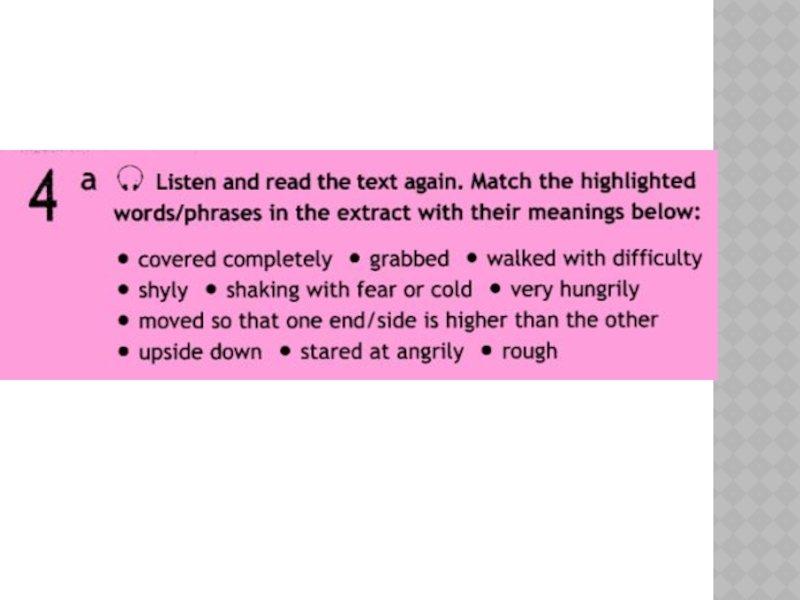 4 a Listen and read the text again. Match the highlighted words/phrases in the extract with their meanings below:

• covered completely • grabbed • walked with difficulty
• shyly • shaking with fear or cold • very hungrily
• moved so that one end/side is higher than the other
• upside down • stared at angrily • rough